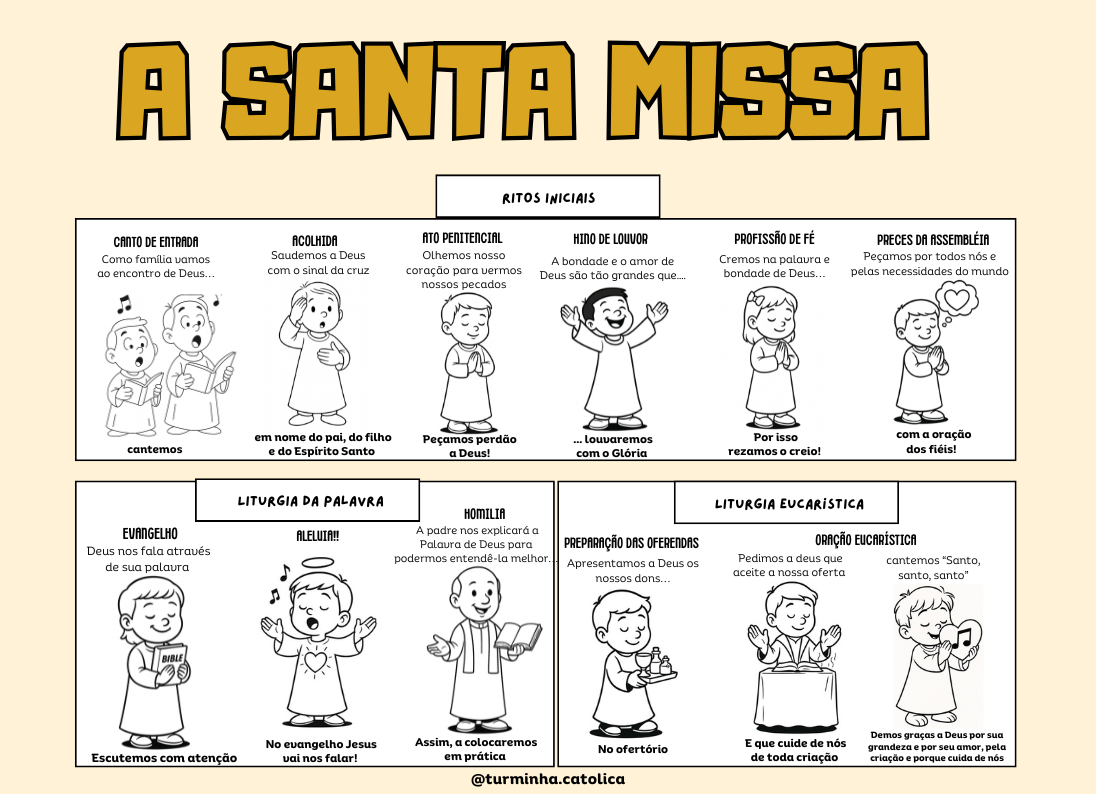 A SANTA MISSA

RITOS INICIAIS

CANTO DE ENTRADA
Como família vamos ao encontro de Deus...
cantemos

ACOLHIDA
Saudemos a Deus com o sinal da cruz
em nome do pai, do filho e do Espírito Santo

ATO PENITENCIAL
Olhemos nosso coração para vermos nossos pecados
Peçamos perdão a Deus!

HINO DE LOUVOR
A bondade e o amor de Deus são tão grandes que....
... louvaremos com o Glória

PROFISSÃO DE FÉ
Cremos na palavra e bondade de Deus...
Por isso rezamos o creio!

PRECES DA ASSEMBLÉIA
Peçamos por todos nós e pelas necessidades do mundo
com a oração dos fiéis!

LITURGIA DA PALAVRA

EVANGELHO
Deus nos fala através de sua palavra
BIBLE
Escutemos com atenção

ALELUIA!!
No evangelho Jesus vai nos falar!

HOMILIA
A padre nos explicará a Palavra de Deus para podermos entendê-la melhor...
Assim, a colocaremos em prática

LITURGIA EUCARÍSTICA

PREPARAÇÃO DAS OFERENDAS
Apresentamos a Deus os nossos dons...
No ofertório

ORAÇÃO EUCARÍSTICA
Pedimos a deus que aceite a nossa oferta
E que cuide de nós de toda criação

cantemos "Santo, santo, santo"
Demos graças a Deus por sua grandeza e por seu amor, pela criação e porque cuida de nós

@turminha.catolica